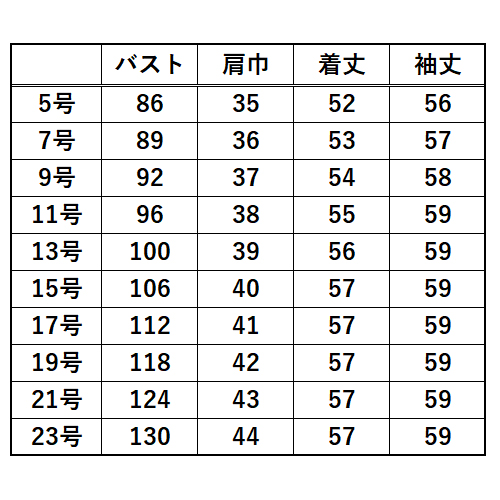 |  | バスト | 肩巾 | 着丈 | 袖丈 |
|---|---|---|---|---|
| 5号 | 86 | 35 | 52 | 56 |
| 7号 | 89 | 36 | 53 | 57 |
| 9号 | 92 | 37 | 54 | 58 |
| 11号 | 96 | 38 | 55 | 59 |
| 13号 | 100 | 39 | 56 | 59 |
| 15号 | 106 | 40 | 57 | 59 |
| 17号 | 112 | 41 | 57 | 59 |
| 19号 | 118 | 42 | 57 | 59 |
| 21号 | 124 | 43 | 57 | 59 |
| 23号 | 130 | 44 | 57 | 59 |